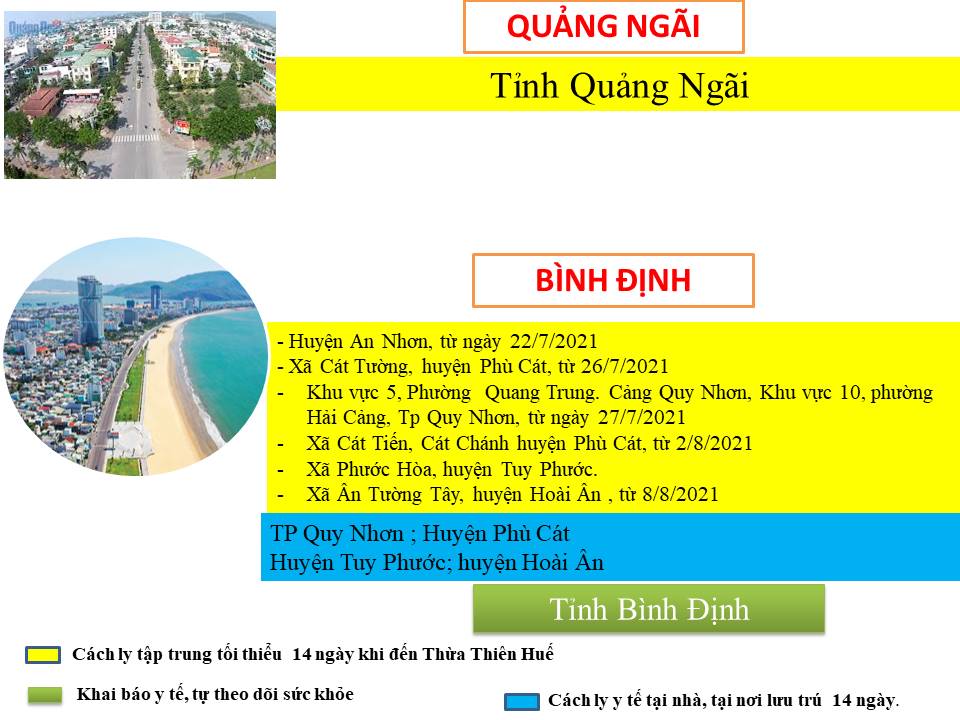 QUẢNG NGÃI

Tỉnh Quảng Ngãi

BÌNH ĐỊNH

- Huyện An Nhơn, từ ngày 22/7/2021
- Xã Cát Tường, huyện Phù Cát, từ 26/7/2021
- Khu vực 5, Phường Quang Trung. Cảng Quy Nhơn, Khu vực 10, phường Hải Cảng, Tp Quy Nhơn, từ ngày 27/7/2021
- Xã Cát Tiến, Cát Chánh huyện Phù Cát, từ 2/8/2021
- Xã Phước Hòa, huyện Tuy Phước.
- Xã Ân Tường Tây, huyện Hoài Ân , từ 8/8/2021

TP Quy Nhơn ; Huyện Phù Cát
Huyện Tuy Phước; huyện Hoài Ân

Tỉnh Bình Định

Cách ly tập trung tối thiểu 14 ngày khi đến Thừa Thiên Huế

Khai báo y tế, tự theo dõi sức khỏe

Cách ly y tế tại nhà, tại nơi lưu trú 14 ngày.